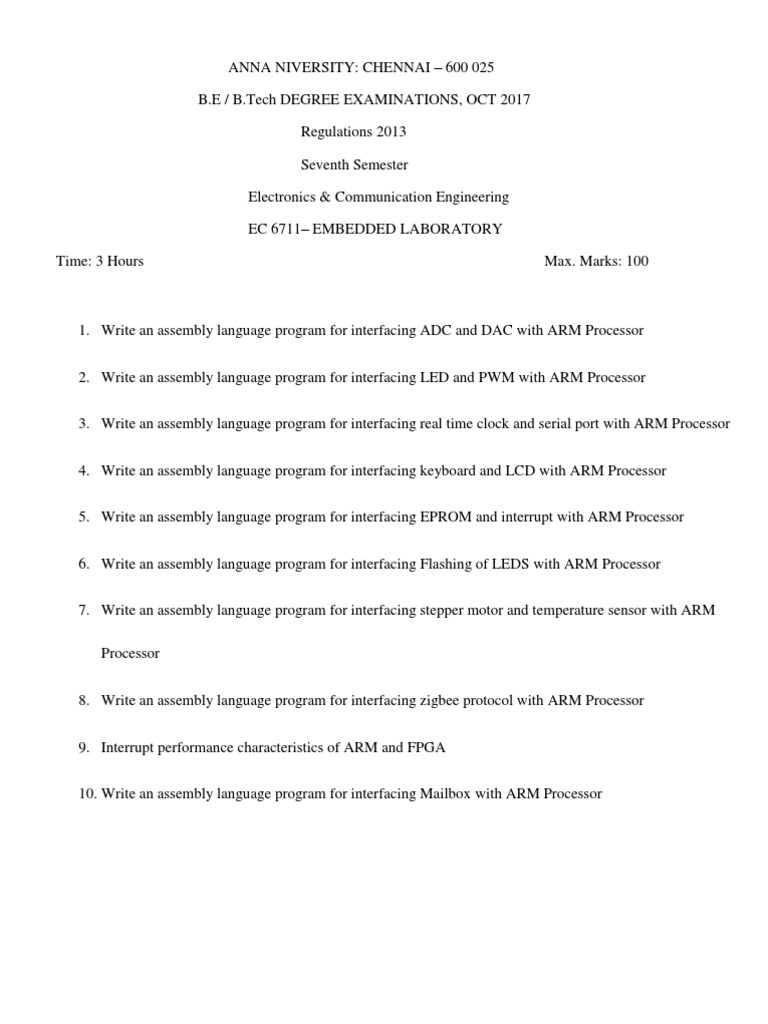 ANNA NIVERSITY: CHENNAI – 600 025

B.E / B.Tech DEGREE EXAMINATIONS, OCT 2017

Regulations 2013

Seventh Semester

Electronics & Communication Engineering

EC 6711– EMBEDDED LABORATORY

Time: 3 Hours

Max. Marks: 100

1. Write an assembly language program for interfacing ADC and DAC with ARM Processor

2. Write an assembly language program for interfacing LED and PWM with ARM Processor

3. Write an assembly language program for interfacing real time clock and serial port with ARM Processor

4. Write an assembly language program for interfacing keyboard and LCD with ARM Processor

5. Write an assembly language program for interfacing EPROM and interrupt with ARM Processor

6. Write an assembly language program for interfacing Flashing of LEDS with ARM Processor

7. Write an assembly language program for interfacing stepper motor and temperature sensor with ARM Processor

8. Write an assembly language program for interfacing zigbee protocol with ARM Processor

9. Interrupt performance characteristics of ARM and FPGA

10. Write an assembly language program for interfacing Mailbox with ARM Processor